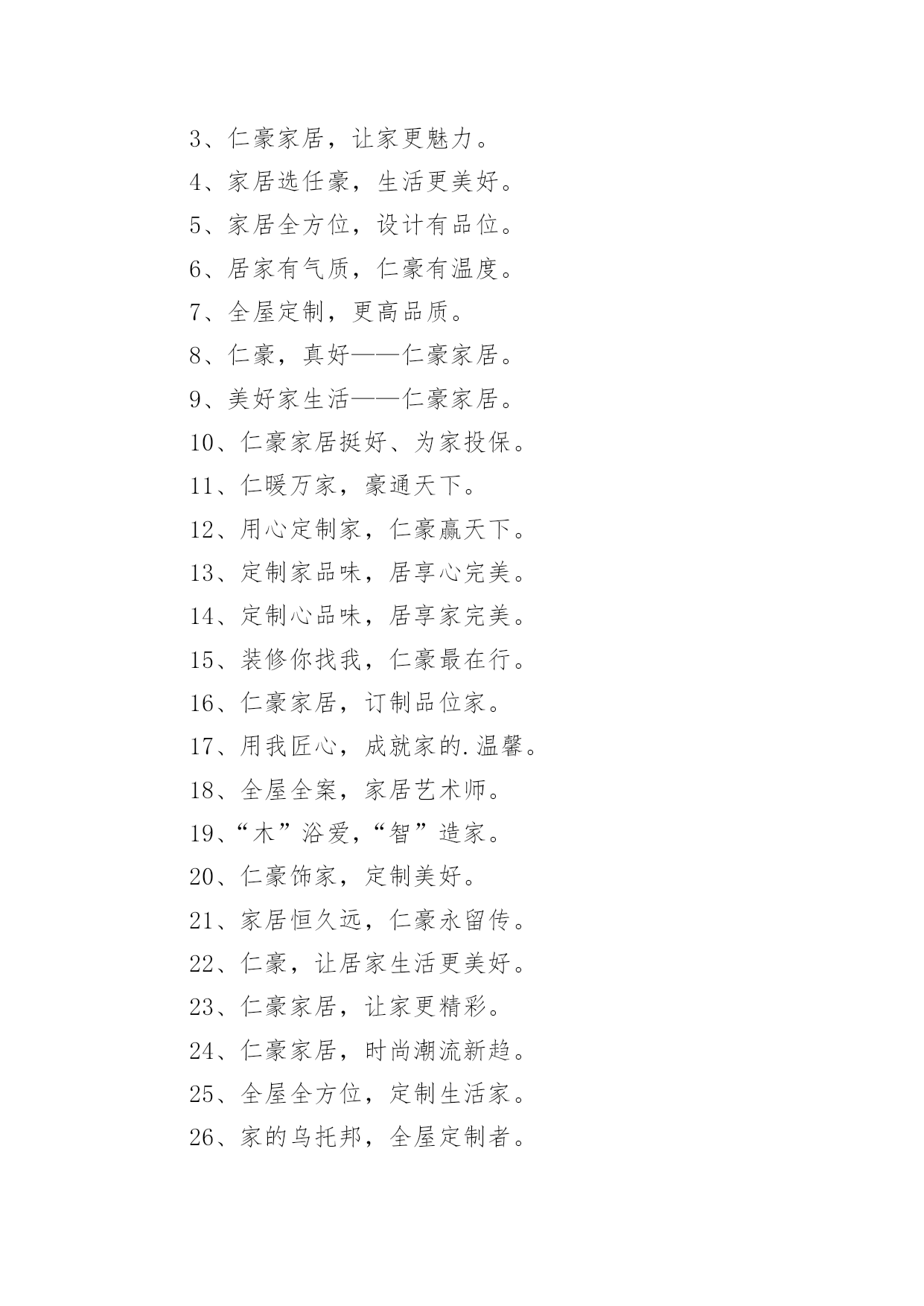 3、仁豪家居，让家更魅力。

4、家居选任豪，生活更美好。

5、家居全方位，设计有品位。

6、居家有气质，仁豪有温度。

7、全屋定制，更高品质。

8、仁豪，真好——仁豪家居。

9、美好家生活——仁豪家居。

10、仁豪家居挺好、为家投保。

11、仁暖万家，豪通天下。

12、用心定制家，仁豪赢天下。

13、定制家品味，居享心完美。

14、定制心品味，居享家完美。

15、装修你找我，仁豪最在行。

16、仁豪家居，订制品位家。

17、用我匠心，成就家的.温馨。

18、全屋全案，家居艺术师。

19、“木”浴爱，“智”造家。

20、仁豪饰家，定制美好。

21、家居恒久远，仁豪永留传。

22、仁豪，让居家生活更美好。

23、仁豪家居，让家更精彩。

24、仁豪家居，时尚潮流新趋。

25、全屋全方位，定制生活家。

26、家的乌托邦，全屋定制者。